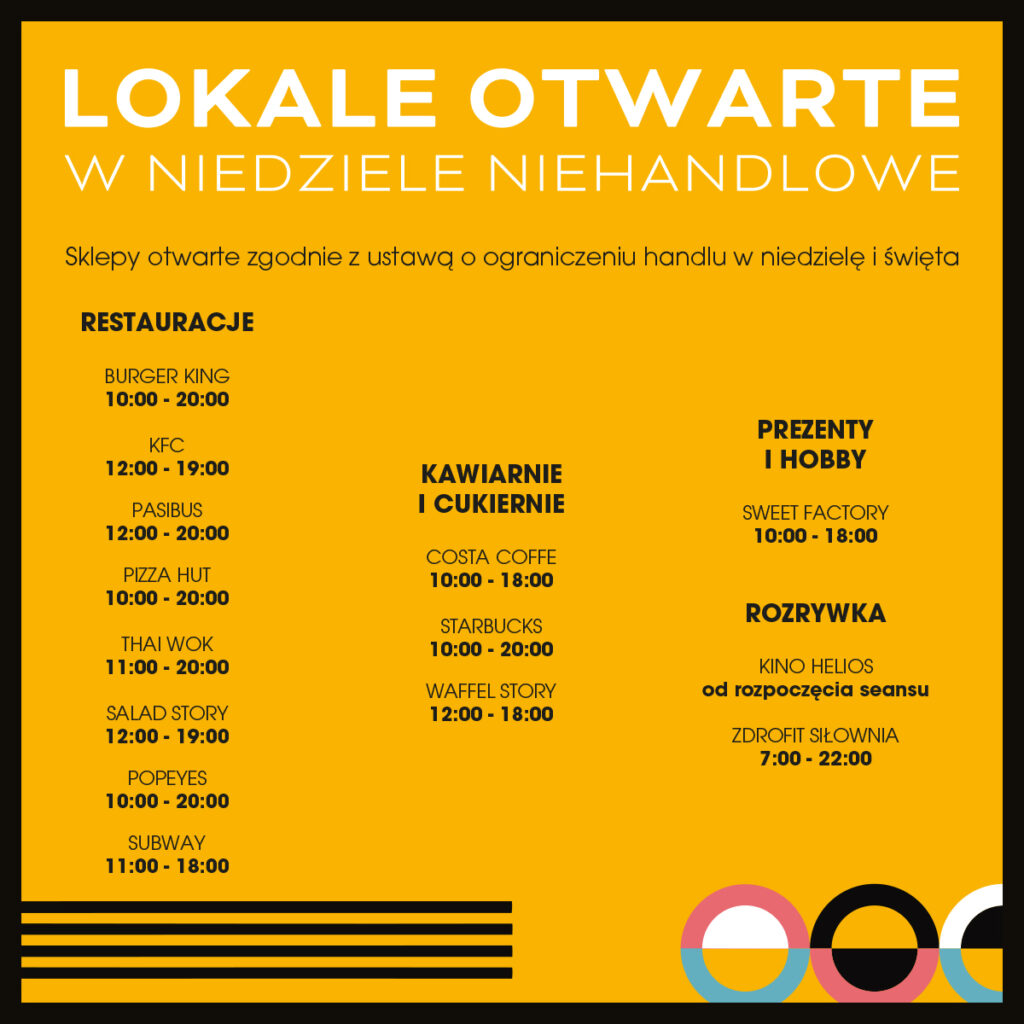 LOKALE OTWARTE
W NIEDZIELE NIEHANDLOWE

Sklepy otwarte zgodnie z ustawą o ograniczeniu handlu w niedzielę i święta

RESTAURACJE

BURGER KING
10:00 - 20:00

KFC
12:00 - 19:00

PASIBUS
12:00 - 20:00

PIZZA HUT
10:00 - 20:00

THAI WOK
11:00 - 20:00

SALAD STORY
12:00 - 19:00

POPEYES
10:00 - 20:00

SUBWAY
11:00 - 18:00

KAWIARNIE I CUKIERNIE

COSTA COFFE
10:00 - 18:00

STARBUCKS
10:00 - 20:00

WAFFEL STORY
12:00 - 18:00

PREZENTY I HOBBY

SWEET FACTORY
10:00 - 18:00

ROZRYWKA

KINO HELIOS
od rozpoczęcia seansu

ZDROFIT SIŁOWNIA
7:00 - 22:00